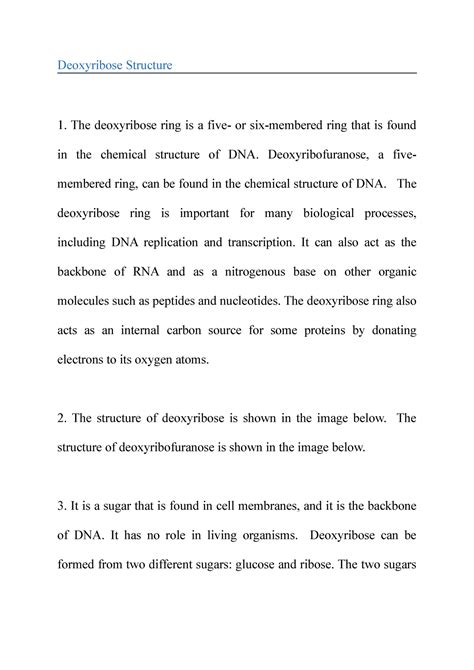 Deoxyribose Structure

1. The deoxyribose ring is a five- or six-membered ring that is found in the chemical structure of DNA. Deoxyribofuranose, a five-membered ring, can be found in the chemical structure of DNA. The deoxyribose ring is important for many biological processes, including DNA replication and transcription. It can also act as the backbone of RNA and as a nitrogenous base on other organic molecules such as peptides and nucleotides. The deoxyribose ring also acts as an internal carbon source for some proteins by donating electrons to its oxygen atoms.

2. The structure of deoxyribose is shown in the image below. The structure of deoxyribofuranose is shown in the image below.

3. It is a sugar that is found in cell membranes, and it is the backbone of DNA. It has no role in living organisms. Deoxyribose can be formed from two different sugars: glucose and ribose. The two sugars